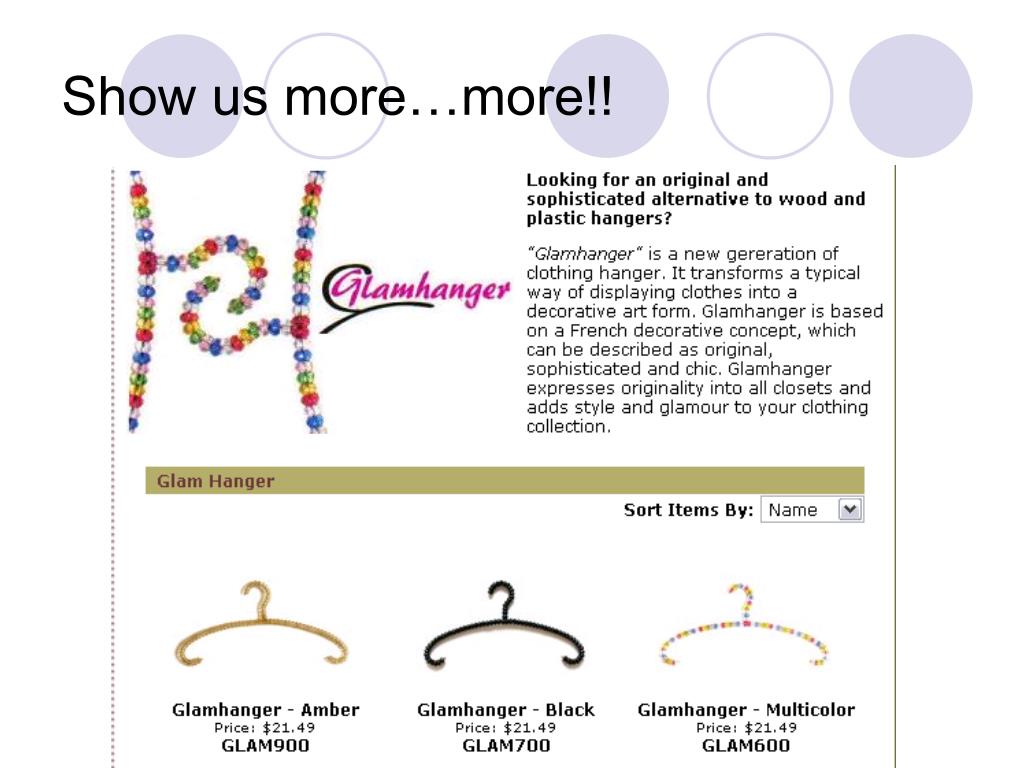 Show us more…more!!

Glamhanger

Looking for an original and sophisticated alternative to wood and plastic hangers?

"Glamhanger" is a new gereration of clothing hanger. It transforms a typical way of displaying clothes into a decorative art form. Glamhanger is based on a French decorative concept, which can be described as original, sophisticated and chic. Glamhanger expresses originality into all closets and adds style and glamour to your clothing collection.

Glam Hanger

Sort Items By: Name

Glamhanger - Amber
Price: $21.49
GLAM900

Glamhanger - Black
Price: $21.49
GLAM700

Glamhanger - Multicolor
Price: $21.49
GLAM600